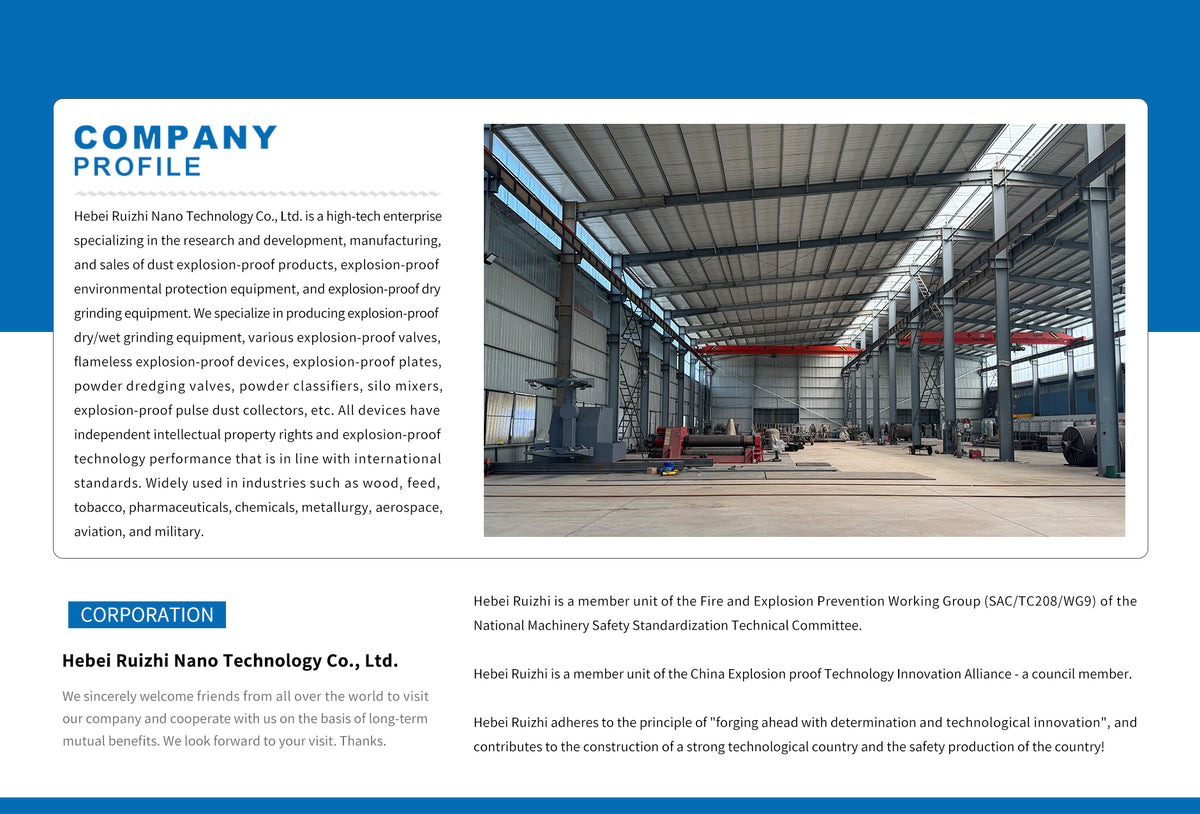 COMPANY
PROFILE

Hebei Ruizhi Nano Technology Co., Ltd. is a high-tech enterprise specializing in the research and development, manufacturing, and sales of dust explosion-proof products, explosion-proof environmental protection equipment, and explosion-proof dry grinding equipment. We specialize in producing explosion-proof dry/wet grinding equipment, various explosion-proof valves, flameless explosion-proof devices, explosion-proof plates, powder dredging valves, powder classifiers, silo mixers, explosion-proof pulse dust collectors, etc. All devices have independent intellectual property rights and explosion-proof technology performance that is in line with international standards. Widely used in industries such as wood, feed, tobacco, pharmaceuticals, chemicals, metallurgy, aerospace, aviation, and military.

CORPORATION

Hebei Ruizhi Nano Technology Co., Ltd.

We sincerely welcome friends from all over the world to visit our company and cooperate with us on the basis of long-term mutual benefits. We look forward to your visit. Thanks.

Hebei Ruizhi is a member unit of the Fire and Explosion Prevention Working Group (SAC/TC208/WG9) of the National Machinery Safety Standardization Technical Committee.

Hebei Ruizhi is a member unit of the China Explosion proof Technology Innovation Alliance - a council member.

Hebei Ruizhi adheres to the principle of "forging ahead with determination and technological innovation", and contributes to the construction of a strong technological country and the safety production of the country!